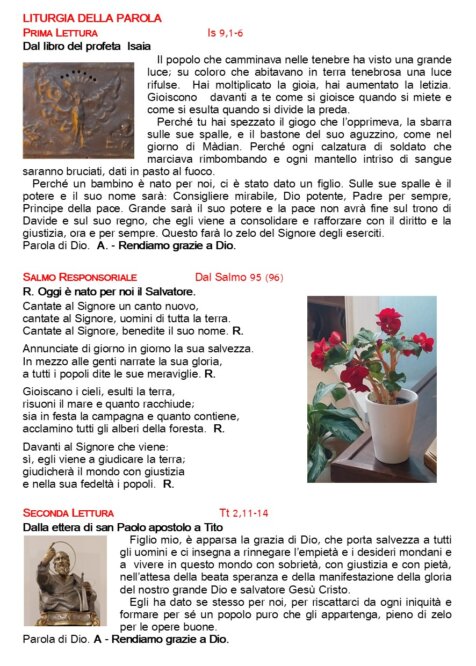 LITURGIA DELLA PAROLA

PRIMA LETTURA Is 9,1-6

Dal libro del profeta Isaia

Il popolo che camminava nelle tenebre ha visto una grande luce; su coloro che abitavano in terra tenebrosa una luce rifulse. Hai moltiplicato la gioia, hai aumentato la letizia. Gioiscono davanti a te come si gioisce quando si miete e come si esulta quando si divide la preda.

Perché tu hai spezzato il giogo che l'opprimeva, la sbarra sulle sue spalle, e il bastone del suo aguzzino, come nel giorno di Màdian. Perché ogni calzatura di soldato che marciava rimbombando e ogni mantello intriso di sangue saranno bruciati, dati in pasto al fuoco.

Perché un bambino è nato per noi, ci è stato dato un figlio. Sulle sue spalle è il potere e il suo nome sarà: Consigliere mirabile, Dio potente, Padre per sempre, Principe della pace. Grande sarà il suo potere e la pace non avrà fine sul trono di Davide e sul suo regno, che egli viene a consolidare e rafforzare con il diritto e la giustizia, ora e per sempre. Questo farà lo zelo del Signore degli eserciti.

Parola di Dio. A. - Rendiamo grazie a Dio.

SALMO RESPONSORIALE Dal Salmo 95 (96)

R. Oggi è nato per noi il Salvatore.

Cantate al Signore un canto nuovo,
cantate al Signore, uomini di tutta la terra.
Cantate al Signore, benedite il suo nome. R.

Annunciate di giorno in giorno la sua salvezza.
In mezzo alle genti narrate la sua gloria,
a tutti i popoli dite le sue meraviglie. R.

Gioiscano i cieli, esulti la terra,
risuoni il mare e quanto racchiude;
sia in festa la campagna e quanto contiene,
acclamino tutti gli alberi della foresta. R.

Davanti al Signore che viene:
sì, egli viene a giudicare la terra;
giudicherà il mondo con giustizia
e nella sua fedeltà i popoli. R.

SECONDA LETTURA Tt 2,11-14

Dalla ettera di san Paolo apostolo a Tito

Figlio mio, è apparsa la grazia di Dio, che porta salvezza a tutti gli uomini e ci insegna a rinnegare l'empietà e i desideri mondani e a vivere in questo mondo con sobrietà, con giustizia e con pietà, nell'attesa della beata speranza e della manifestazione della gloria del nostro grande Dio e salvatore Gesù Cristo.

Egli ha dato se stesso per noi, per riscattarci da ogni iniquità e formare per sé un popolo puro che gli appartenga, pieno di zelo per le opere buone.

Parola di Dio. A - Rendiamo grazie a Dio.